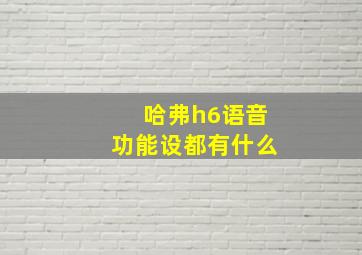 哈弗h6语音
功能设都有什么